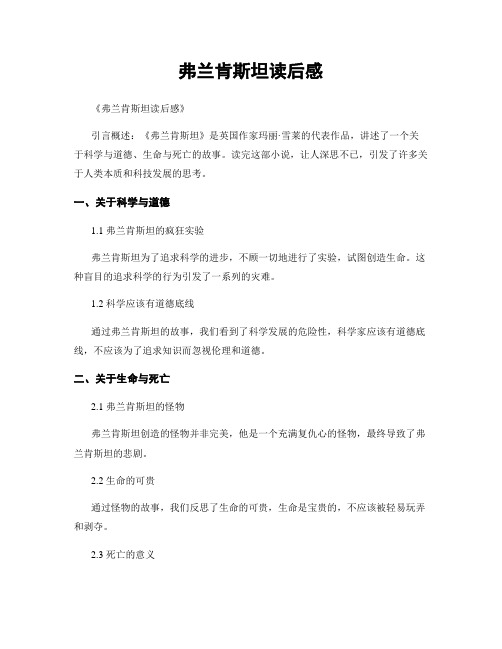 弗兰肯斯坦读后感

《弗兰肯斯坦读后感》

引言概述：《弗兰肯斯坦》是英国作家玛丽·雪莱的代表作品，讲述了一个关于科学与道德、生命与死亡的故事。读完这部小说，让人深思不已，引发了许多关于人类本质和科技发展的思考。

一、关于科学与道德

1.1 弗兰肯斯坦的疯狂实验

弗兰肯斯坦为了追求科学的进步，不顾一切地进行了实验，试图创造生命。这种盲目的追求科学的行为引发了一系列的灾难。

1.2 科学应该有道德底线

通过弗兰肯斯坦的故事，我们看到了科学发展的危险性，科学家应该有道德底线，不应该为了追求知识而忽视伦理和道德。

二、关于生命与死亡

2.1 弗兰肯斯坦的怪物

弗兰肯斯坦创造的怪物并非完美，他是一个充满复仇心的怪物，最终导致了弗兰肯斯坦的悲剧。

2.2 生命的可贵

通过怪物的故事，我们反思了生命的可贵，生命是宝贵的，不应该被轻易玩弄和剥夺。

2.3 死亡的意义